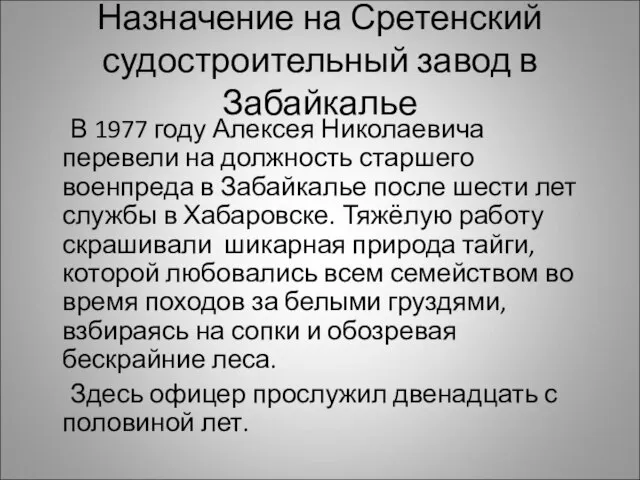 Назначение на Сретенский судостроительный завод в Забайкалье

В 1977 году Алексея Николаевича перевели на должность старшего военпреда в Забайкалье после шести лет службы в Хабаровске. Тяжёлую работу скрашивали шикарная природа тайги, которой любовались всем семейством во время походов за белыми груздями, взбираясь на сопки и обозревая бескрайние леса.

Здесь офицер прослужил двенадцать с половиной лет.